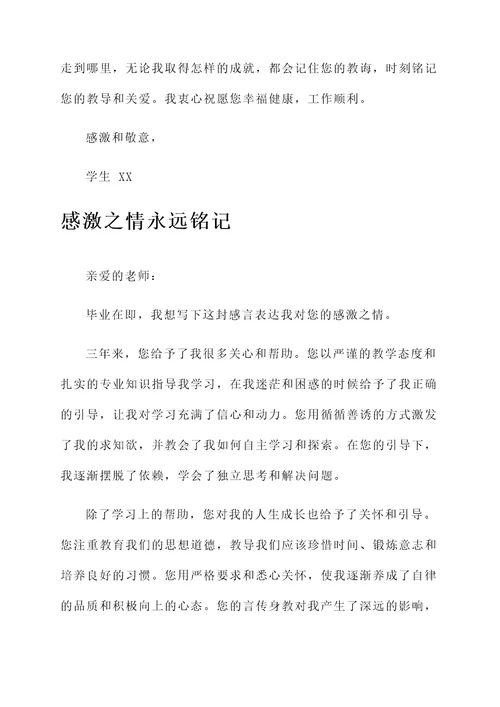 走到哪里，无论我取得怎样的成就，都会记住您的教诲，时刻铭记您的教导和关爱。我衷心祝愿您幸福健康，工作顺利。

感激和敬意，

学生 XX

感激之情永远铭记

亲爱的老师：

毕业在即，我想写下这封感言表达我对您的感激之情。

三年来，您给予了我很多关心和帮助。您以严谨的教学态度和扎实的专业知识指导我学习，在我迷茫和困惑的时候给予了我正确的引导，让我对学习充满了信心和动力。您用循循善诱的方式激发了我的求知欲，并教会了我如何自主学习和探索。在您的引导下，我逐渐摆脱了依赖，学会了独立思考和解决问题。

除了学习上的帮助，您对我的人生成长也给予了关怀和引导。您注重教育我们的思想道德，教导我们应该珍惜时间、锻炼意志和培养良好的习惯。您用严格要求和悉心关怀，使我逐渐养成了自律的品质和积极向上的心态。您的言传身教对我产生了深远的影响，